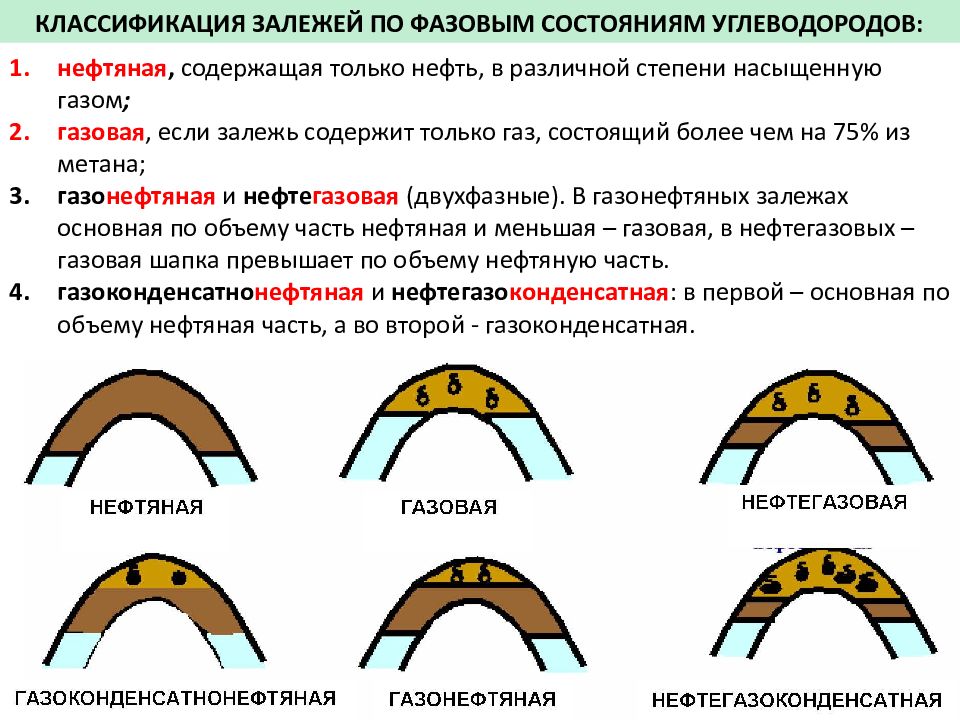 КЛАССИФИКАЦИЯ ЗАЛЕЖЕЙ ПО ФАЗОВЫМ СОСТОЯНИЯМ УГЛЕВОДОРОДОВ:

1. нефтяная, содержащая только нефть, в различной степени насыщенную газом;
2. газовая, если залежь содержит только газ, состоящий более чем на 75% из метана;
3. газонефтяная и нефтегазовая (двухфазные). В газонефтяных залежах основная по объему часть нефтяная и меньшая – газовая, в нефтегазовых – газовая шапка превышает по объему нефтяную часть.
4. газоконденсатнонефтяная и нефтегазоконденсатная: в первой – основная по объему нефтяная часть, а во второй - газоконденсатная.

НЕФТЯНАЯ

ГАЗОВАЯ

НЕФТЕГАЗОВАЯ

ГАЗОКОНДЕНСАТНОНЕФТЯНАЯ

ГАЗОНЕФТЯНАЯ

НЕФТЕГАЗОКОНДЕНСАТНАЯ